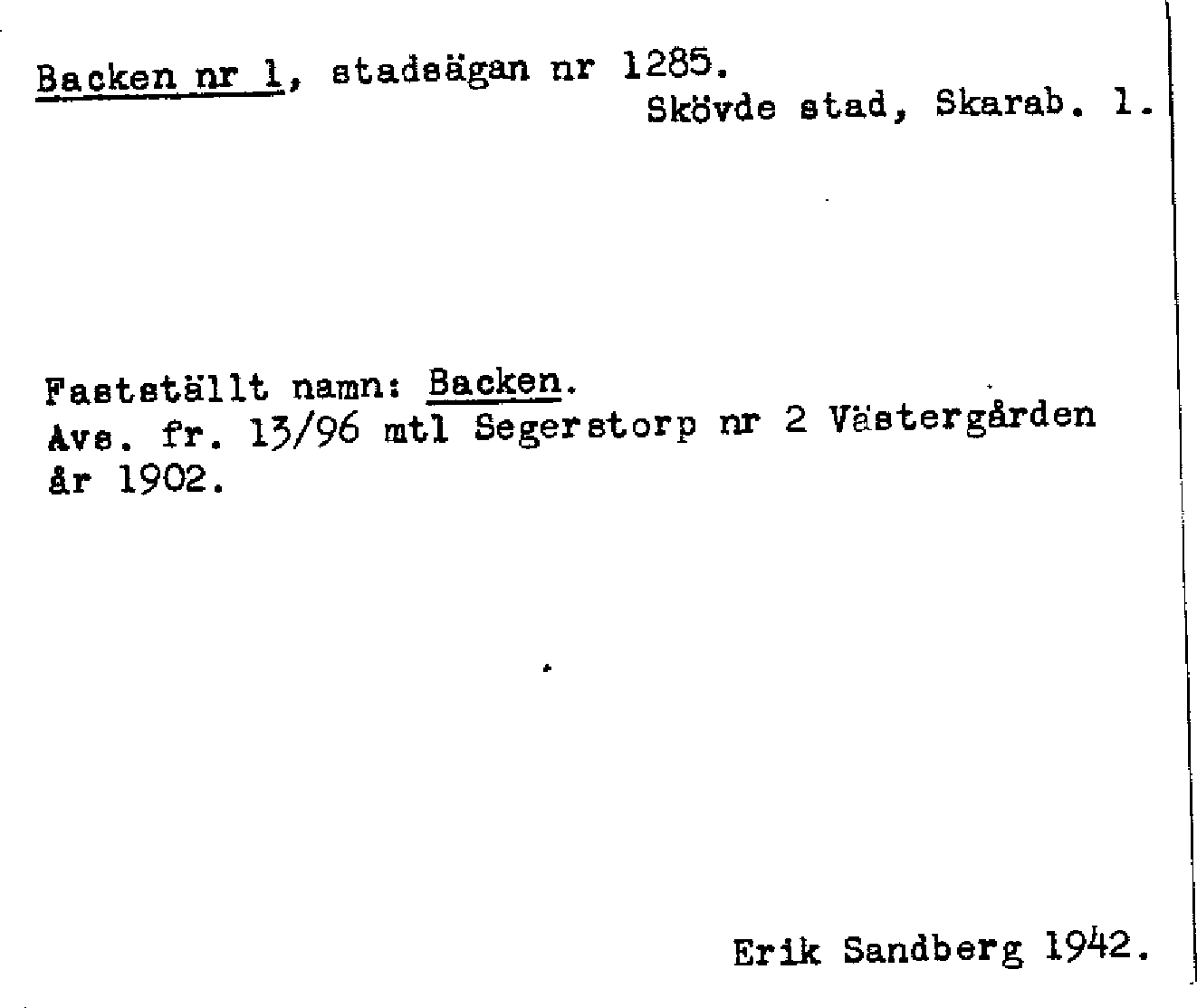 Backen nr 1, stadsägan nr 1285.
Skövde stad, Skarab. l.

Fastställt namn: Backen.
Avs. fr. 13/96 mtl Segerstorp nr 2 Västergården år 1902.

Erik Sandberg 1942.